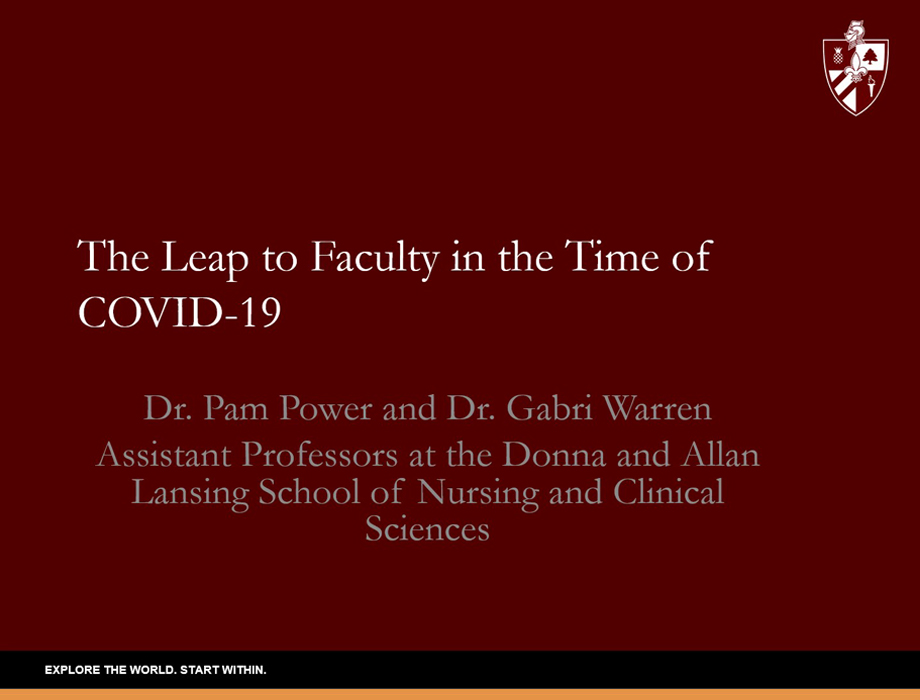 The Leap to Faculty in the Time of COVID-19

Dr. Pam Power and Dr. Gabri Warren
Assistant Professors at the Donna and Allan Lansing School of Nursing and Clinical Sciences

EXPLORE THE WORLD. START WITHIN.